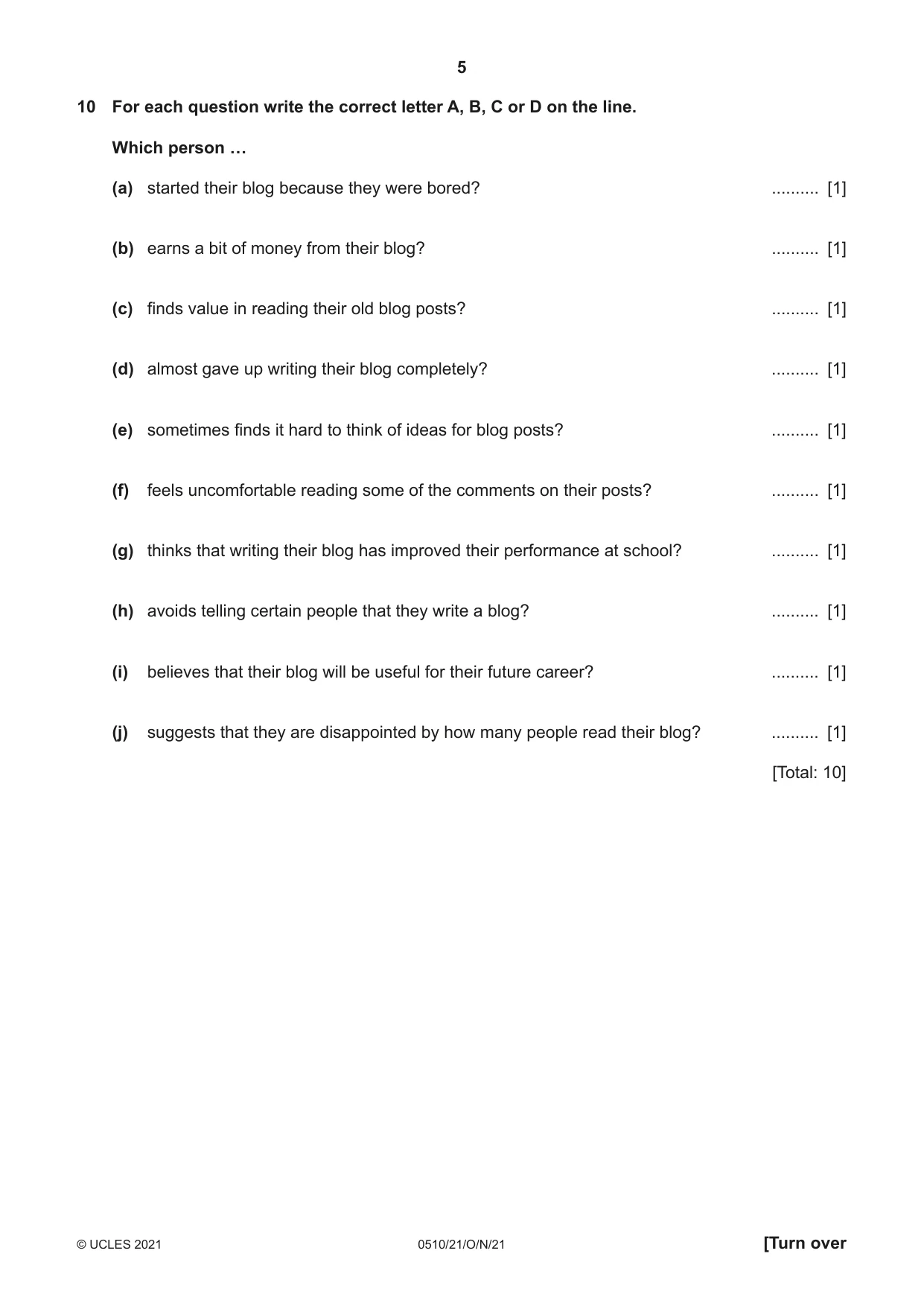 5

10 For each question write the correct letter A, B, C or D on the line.

Which person …

(a) started their blog because they were bored? ____ [1]

(b) earns a bit of money from their blog? ____ [1]

(c) finds value in reading their old blog posts? ____ [1]

(d) almost gave up writing their blog completely? ____ [1]

(e) sometimes finds it hard to think of ideas for blog posts? ____ [1]

(f) feels uncomfortable reading some of the comments on their posts? ____ [1]

(g) thinks that writing their blog has improved their performance at school? ____ [1]

(h) avoids telling certain people that they write a blog? ____ [1]

(i) believes that their blog will be useful for their future career? ____ [1]

(j) suggests that they are disappointed by how many people read their blog? ____ [1]

[Total: 10]

© UCLES 2021 0510/21/O/N/21 [Turn over